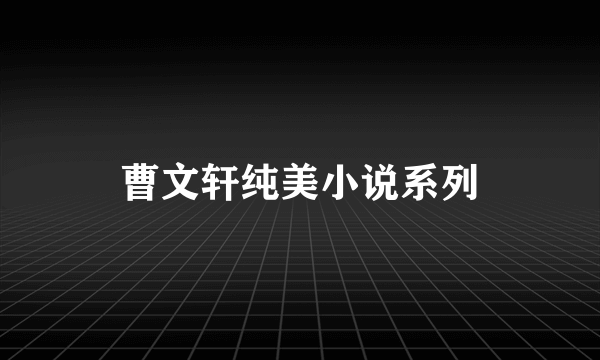 曹文轩纯美小说系列